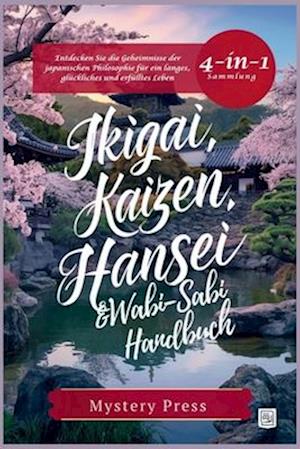 Entdecken Sie die Geheimnisse der japanischen Philosophie für ein langes, glückliches und erfülltes Leben

4-in-1
Sammlung

Ikigai, Kaizen, Hansei & Wabi-Sabi Handbuch

Mystery Press